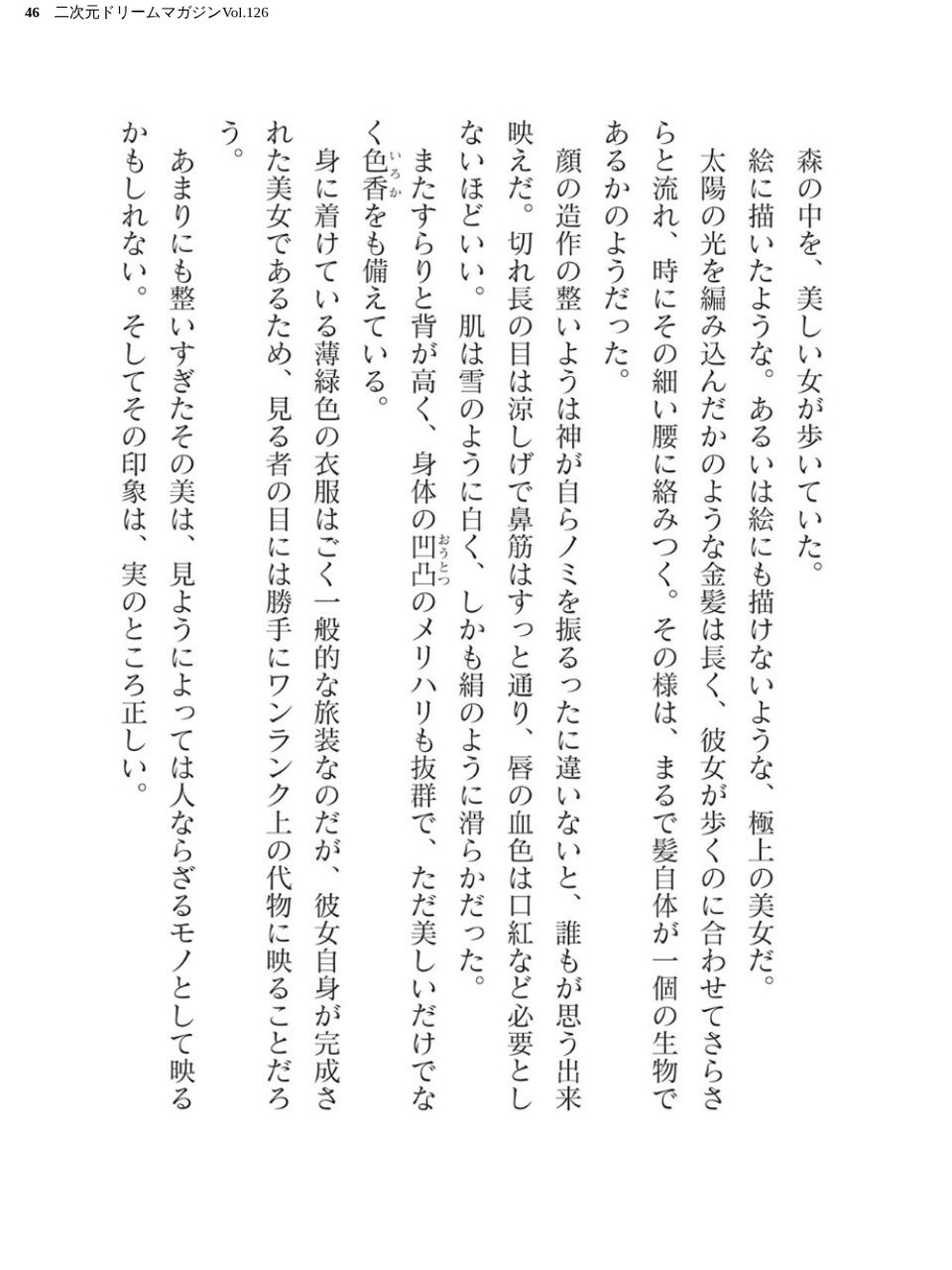 46　二次元ドリームマガジンVol.126

森の中を、美しい女が歩いていた。

絵に描いたような。あるいは絵にも描けないような、極上の美女だ。

太陽の光を編み込んだかのような金髪は長く、彼女が歩くのに合わせてさらさらと流れ、時にその細い腰に絡みつく。その様は、まるで髪自体が一個の生物であるかのようだった。

顔の造作の整いようは神が自らノミを振るったに違いないと、誰もが思う出来映えだ。切れ長の目は涼しげで鼻筋はすっと通り、唇の血色は口紅など必要としないほどいい。肌は雪のように白く、しかも絹のように滑らかだった。

またすらりと背が高く、身体の凹凸（おうとつ）のメリハリも抜群で、ただ美しいだけでなく色香（いろか）をも備えている。

身に着けている薄緑色の衣服はごく一般的な旅装なのだが、彼女自身が完成された美女であるため、見る者の目には勝手にワンランク上の代物に映ることだろう。

あまりにも整いすぎたその美は、見ようによっては人ならざるモノとして映るかもしれない。そしてその印象は、実のところ正しい。